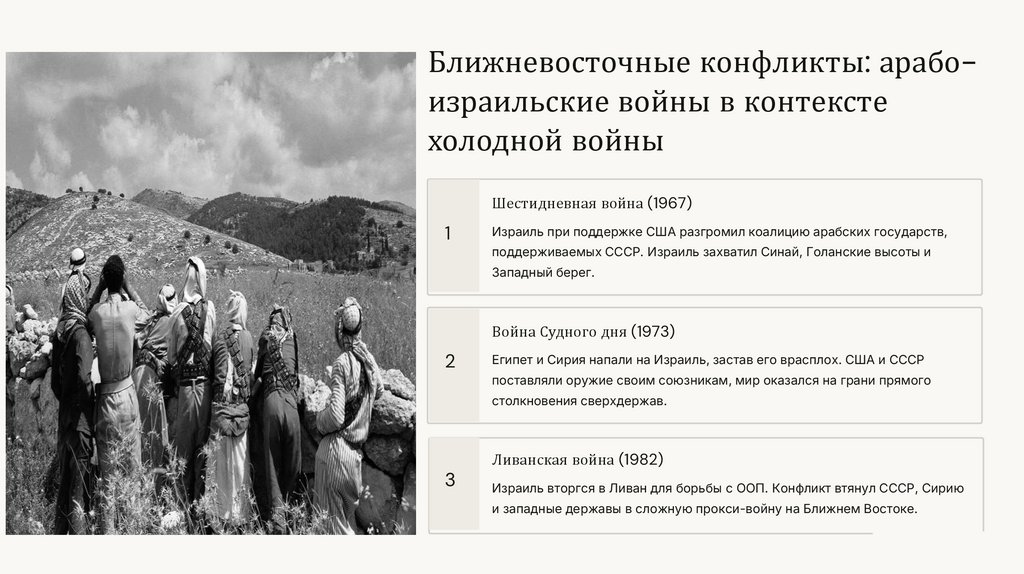 Ближневосточные конфликты: арабо-израильские войны в контексте холодной войны

1

Шестидневная война (1967)

Израиль при поддержке США разгромил коалицию арабских государств, поддерживаемых СССР. Израиль захватил Синай, Голанские высоты и Западный берег.

2

Война Судного дня (1973)

Египет и Сирия напали на Израиль, застав его врасплох. США и СССР поставляли оружие своим союзникам, мир оказался на грани прямого столкновения сверхдержав.

3

Ливанская война (1982)

Израиль вторгся в Ливан для борьбы с ООП. Конфликт втянул СССР, Сирию и западные державы в сложную прокси-войну на Ближнем Востоке.